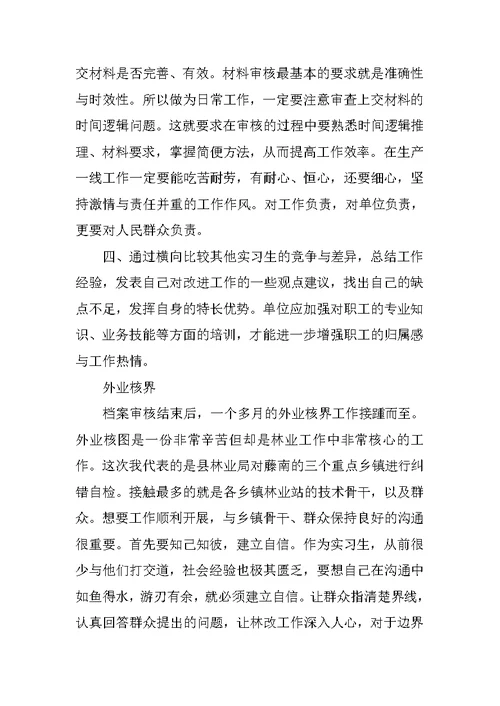 交材料是否完善、有效。材料审核最基本的要求就是准确性与时效性。所以做为日常工作，一定要注意审查上交材料的时间逻辑问题。这就要求在审核的过程中要熟悉时间逻辑推理、材料要求，掌握简便方法，从而提高工作效率。在生产一线工作一定要能吃苦耐劳，有耐心、恒心，还要细心，坚持激情与责任并重的工作作风。对工作负责，对单位负责，更要对人民群众负责。

四、通过横向比较其他实习生的竞争与差异，总结工作经验，发表自己对改进工作的一些观点建议，找出自己的缺点不足，发挥自身的特长优势。单位应加强对职工的专业知识、业务技能等方面的培训，才能进一步增强职工的归属感与工作热情。

外业核界

档案审核结束后，一个多月的外业核界工作接踵而至。外业核图是一份非常辛苦但却是林业工作中非常核心的工作。这次我代表的是县林业局对藤南的三个重点乡镇进行纠错自检。接触最多的就是各乡镇林业站的技术骨干，以及群众。想要工作顺利开展，与乡镇骨干、群众保持良好的沟通很重要。首先要知己知彼，建立自信。作为实习生，从前很少与他们打交道，社会经验也极其匮乏，要想自己在沟通中如鱼得水，游刃有余，就必须建立自信。让群众指清楚界线，认真回答群众提出的问题，让林改工作深入人心，对于边界